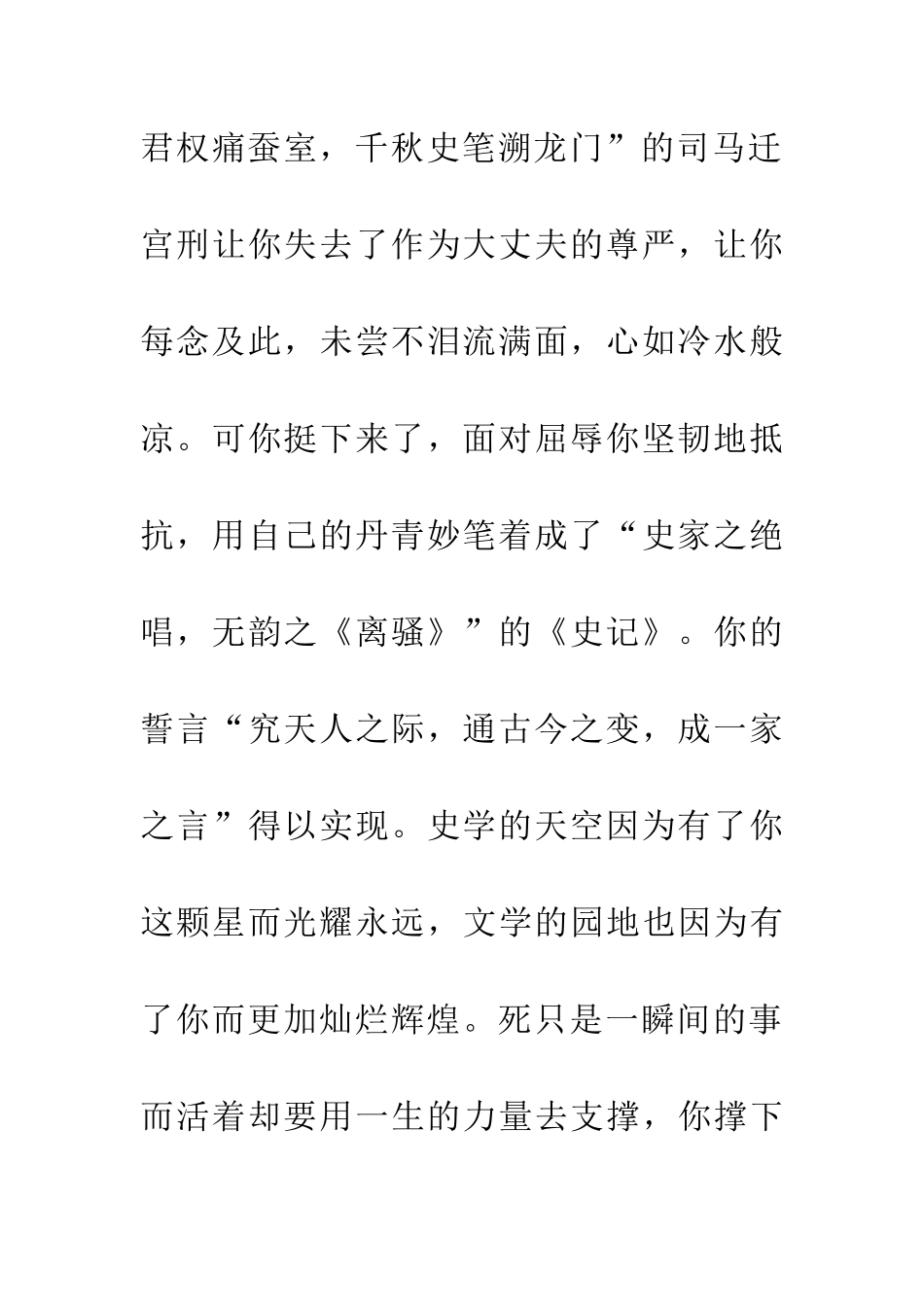 君权痛蚕室，千秋史笔溯龙门”的司马迁宫刑让你失去了作为大丈夫的尊严，让你每念及此，未尝不泪流满面，心如冷水般凉。可你挺下来了，面对屈辱你坚韧地抵抗，用自己的丹青妙笔着成了“史家之绝唱，无韵之《离骚》”的《史记》。你的誓言“究天人之际，通古今之变，成一家之言”得以实现。史学的天空因为有了你这颗星而光耀永远，文学的园地也因为有了你而更加灿烂辉煌。死只是一瞬间的事而活着却要用一生的力量去支撑，你撑下